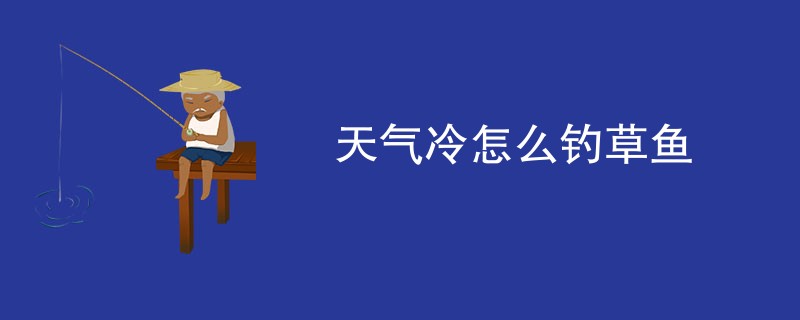 天气冷怎么钓草鱼